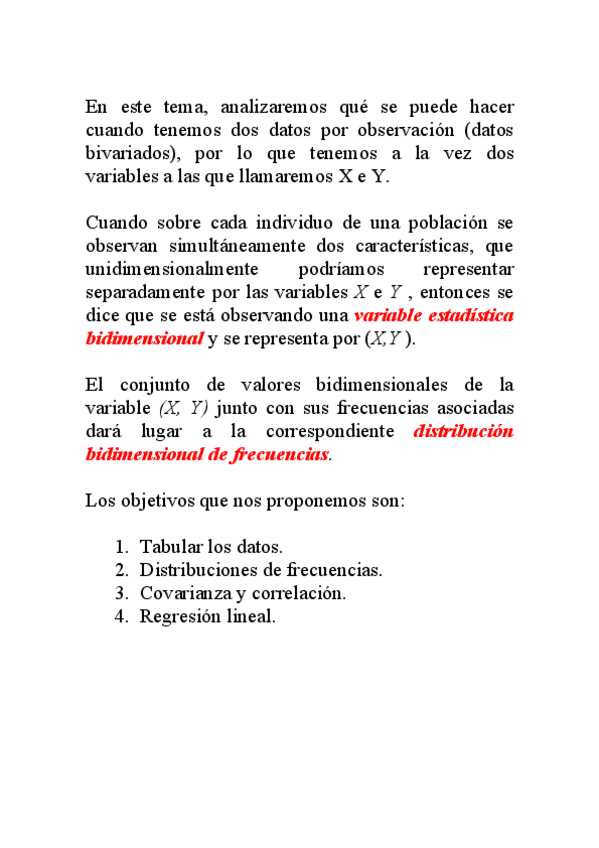 En este tema, analizaremos qué se puede hacer cuando tenemos dos datos por observación (datos bivariados), por lo que tenemos a la vez dos variables a las que llamaremos X e Y.

Cuando sobre cada individuo de una población se observan simultáneamente dos características, que unidimensionalmente podríamos representar separadamente por las variables $X$ e $Y$ , entonces se dice que se está observando una variable estadística bidimensional y se representa por $(X,Y)$.

El conjunto de valores bidimensionales de la variable $(X, Y)$ junto con sus frecuencias asociadas dará lugar a la correspondiente distribución bidimensional de frecuencias.

Los objetivos que nos proponemos son:

1. Tabular los datos.
2. Distribuciones de frecuencias.
3. Covarianza y correlación.
4. Regresión lineal.